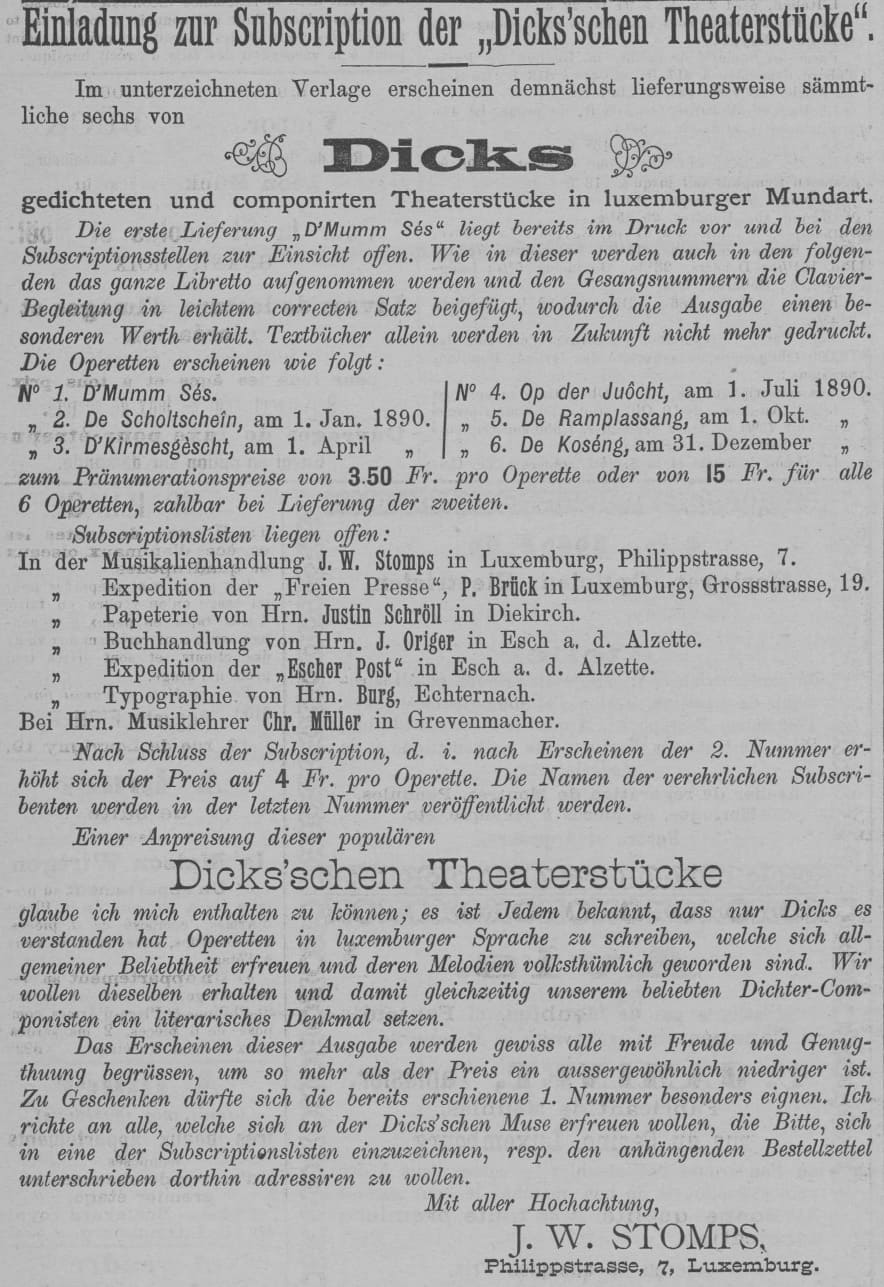 Einladung zur Subscription der „Dicks'schen Theaterstücke".

Im unterzeichneten Verlage erscheinen demnächst lieferungsweise sämmtliche sechs von

Dicks

gedichteten und componirten Theaterstücke in luxemburger Mundart.

Die erste Lieferung „D'Mumm Sés" liegt bereits im Druck vor und bei den Subscriptionsstellen zur Einsicht offen. Wie in dieser werden auch in den folgenden das ganze Libretto aufgenommen werden und den Gesangsnummern die Clavier-Begleitung in leichtem correcten Satz beigefügt, wodurch die Ausgabe einen besonderen Werth erhält. Textbücher allein werden in Zukunft nicht mehr gedruckt. Die Operetten erscheinen wie folgt:

Nº 1. D'Mumm Sés.
„ 2. De Scholtschein, am 1. Jan. 1890.
„ 3. D'Kirmesgèscht, am 1. April „

Nº 4. Op der Juôcht, am 1. Juli 1890.
„ 5. De Ramplassang, am 1. Okt. „
„ 6. De Koséng, am 31. Dezember „

zum Pränumerationspreise von 3.50 Fr. pro Operette oder von 15 Fr. für alle 6 Operetten, zahlbar bei Lieferung der zweiten.

Subscriptionslisten liegen offen:
In der Musikalienhandlung J. W. Stomps in Luxemburg, Philippstrasse, 7.
„ Expedition der „Freien Presse", P. Brück in Luxemburg, Grossstrasse, 19.
„ Papeterie von Hrn. Justin Schröll in Diekirch.
„ Buchhandlung von Hrn. J. Origer in Esch a. d. Alzette.
„ Expedition der „Escher Post" in Esch a. d. Alzette.
„ Typographie von Hrn. Burg, Echternach.
Bei Hrn. Musiklehrer Chr. Müller in Grevenmacher.

Nach Schluss der Subscription, d. i. nach Erscheinen der 2. Nummer erhöht sich der Preis auf 4 Fr. pro Operette. Die Namen der verehrlichen Subscribenten werden in der letzten Nummer veröffentlicht werden.

Einer Anpreisung dieser populären

Dicks'schen Theaterstücke

glaube ich mich enthalten zu können; es ist Jedem bekannt, dass nur Dicks es verstanden hat Operetten in luxemburger Sprache zu schreiben, welche sich allgemeiner Beliebtheit erfreuen und deren Melodien volksthümlich geworden sind. Wir wollen dieselben erhalten und damit gleichzeitig unserem beliebten Dichter-Componisten ein literarisches Denkmal setzen.

Das Erscheinen dieser Ausgabe werden gewiss alle mit Freude und Genugthuung begrüssen, um so mehr als der Preis ein aussergewöhnlich niedriger ist. Zu Geschenken dürfte sich die bereits erschienene 1. Nummer besonders eignen. Ich richte an alle, welche sich an der Dicks'schen Muse erfreuen wollen, die Bitte, sich in eine der Subscriptionslisten einzuzeichnen, resp. den anhängenden Bestellzettel unterschrieben dorthin adressiren zu wollen.

Mit aller Hochachtung,
J. W. STOMPS,
Philippstrasse, 7, Luxemburg.